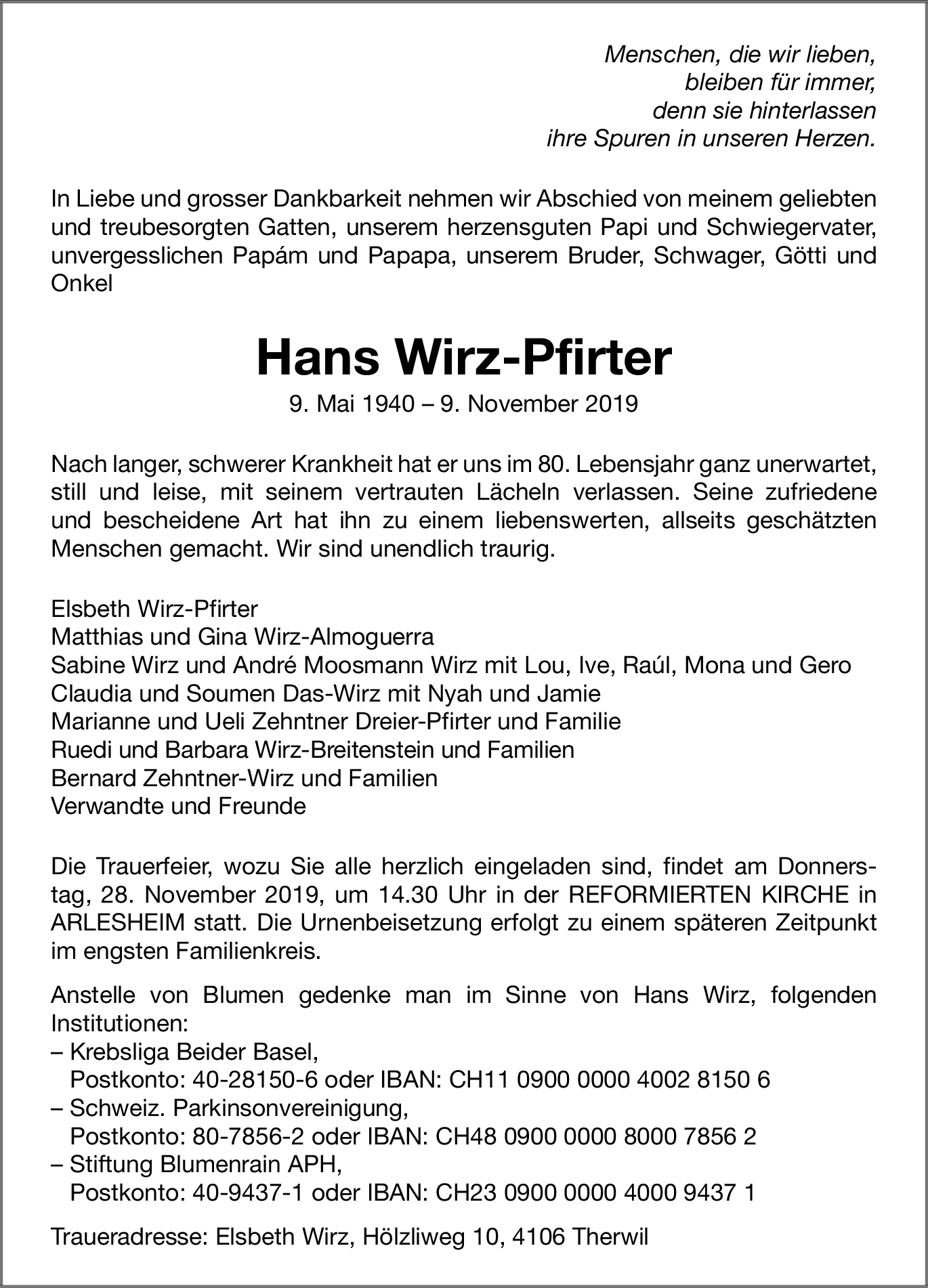 Menschen, die wir lieben,
bleiben für immer,
denn sie hinterlassen
ihre Spuren in unseren Herzen.

In Liebe und grosser Dankbarkeit nehmen wir Abschied von meinem geliebten und treubesorgten Gatten, unserem herzensguten Papi und Schwiegervater, unvergesslichen Papám und Papapa, unserem Bruder, Schwager, Götti und Onkel

Hans Wirz-Pfirter

9. Mai 1940 – 9. November 2019

Nach langer, schwerer Krankheit hat er uns im 80. Lebensjahr ganz unerwartet, still und leise, mit seinem vertrauten Lächeln verlassen. Seine zufriedene und bescheidene Art hat ihn zu einem liebenswerten, allseits geschätzten Menschen gemacht. Wir sind unendlich traurig.

Elsbeth Wirz-Pfirter
Matthias und Gina Wirz-Almoguerra
Sabine Wirz und André Moosmann Wirz mit Lou, Ive, Raúl, Mona und Gero
Claudia und Soumen Das-Wirz mit Nyah und Jamie
Marianne und Ueli Zehntner Dreier-Pfirter und Familie
Ruedi und Barbara Wirz-Breitenstein und Familien
Bernard Zehntner-Wirz und Familien
Verwandte und Freunde

Die Trauerfeier, wozu Sie alle herzlich eingeladen sind, findet am Donnerstag, 28. November 2019, um 14.30 Uhr in der REFORMIERTEN KIRCHE in ARLESHEIM statt. Die Urnenbeisetzung erfolgt zu einem späteren Zeitpunkt im engsten Familienkreis.

Anstelle von Blumen gedenke man im Sinne von Hans Wirz, folgenden Institutionen:
– Krebsliga Beider Basel,
Postkonto: 40-28150-6 oder IBAN: CH11 0900 0000 4002 8150 6
– Schweiz. Parkinsonvereinigung,
Postkonto: 80-7856-2 oder IBAN: CH48 0900 0000 8000 7856 2
– Stiftung Blumenrain APH,
Postkonto: 40-9437-1 oder IBAN: CH23 0900 0000 4000 9437 1

Traueradresse: Elsbeth Wirz, Hölzliweg 10, 4106 Therwil